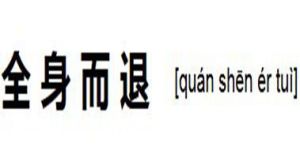 全身而退 [quán shēn ér tuì]